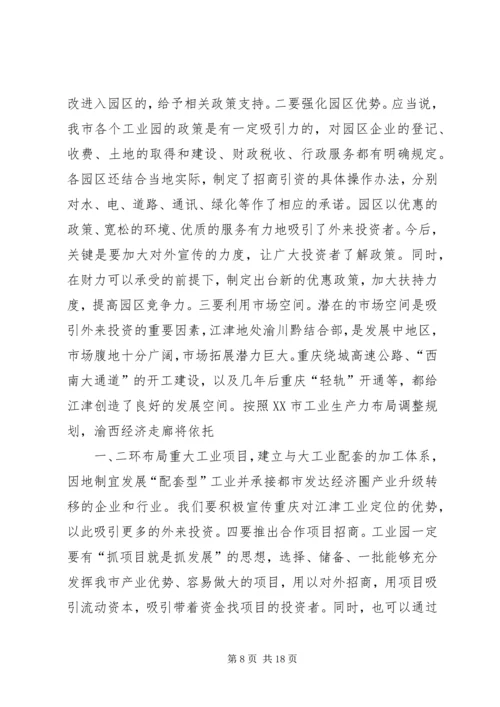 改进入园区的，给予相关政策支持。二要强化园区优势。应当说，我市各个工业园的政策是有一定吸引力的，对园区企业的登记、收费、土地的取得和建设、财政税收、行政服务都有明确规定。各园区还结合当地实际，制定了招商引资的具体操作办法，分别对水、电、道路、通讯、绿化等作了相应的承诺。园区以优惠的政策、宽松的环境、优质的服务有力地吸引了外来投资者。今后，关键是要加大对外宣传的力度，让广大投资者了解政策。同时，在财力可以承受的前提下，制定出台新的优惠政策，加大扶持力度，提高园区竞争力。三要利用市场空间。潜在的市场空间是吸引外来投资的重要因素，江津地处渝川黔结合部，是发展中地区，市场腹地十分广阔，市场拓展潜力巨大。重庆绕城高速公路、“西南大通道”的开工建设，以及几年后重庆“轻轨”开通等，都给江津创造了良好的发展空间。按照XX市工业生产力布局调整规划，渝西经济走廊将依托

一、二环布局重大工业项目，建立与大工业配套的加工体系，因地制宜发展“配套型”工业并承接都市发达经济圈产业升级转移的企业和行业。我们要积极宣传重庆对江津工业定位的优势，以此吸引更多的外来投资。四要推出合作项目招商。工业园一定要有“抓项目就是抓发展”的思想，选择、储备、一批能够充分发挥我市产业优势、容易做大的项目，用以对外招商，用项目吸引流动资本，吸引带着资金找项目的投资者。同时，也可以通过

第 8 页 共 18 页